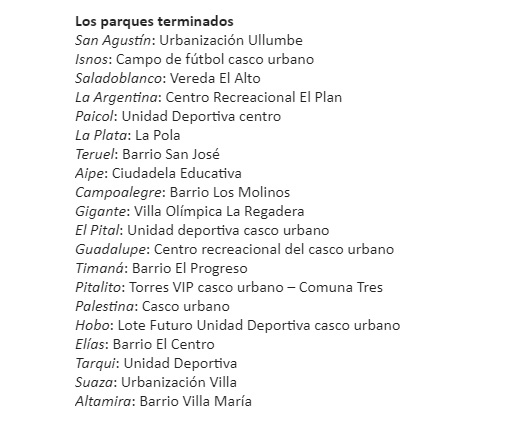 Los parques terminados
San Agustín: Urbanización Ullumbe
Isnos: Campo de fútbol casco urbano
Saladoblanco: Vereda El Alto
La Argentina: Centro Recreacional El Plan
Paicol: Unidad Deportiva centro
La Plata: La Pola
Teruel: Barrio San José
Aipe: Ciudadela Educativa
Campoalegre: Barrio Los Molinos
Gigante: Villa Olímpica La Regadera
El Pital: Unidad deportiva casco urbano
Guadalupe: Centro recreacional del casco urbano
Timaná: Barrio El Progreso
Pitalito: Torres VIP casco urbano – Comuna Tres
Palestina: Casco urbano
Hobo: Lote Futuro Unidad Deportiva casco urbano
Elías: Barrio El Centro
Tarqui: Unidad Deportiva
Suaza: Urbanización Villa
Altamira: Barrio Villa María